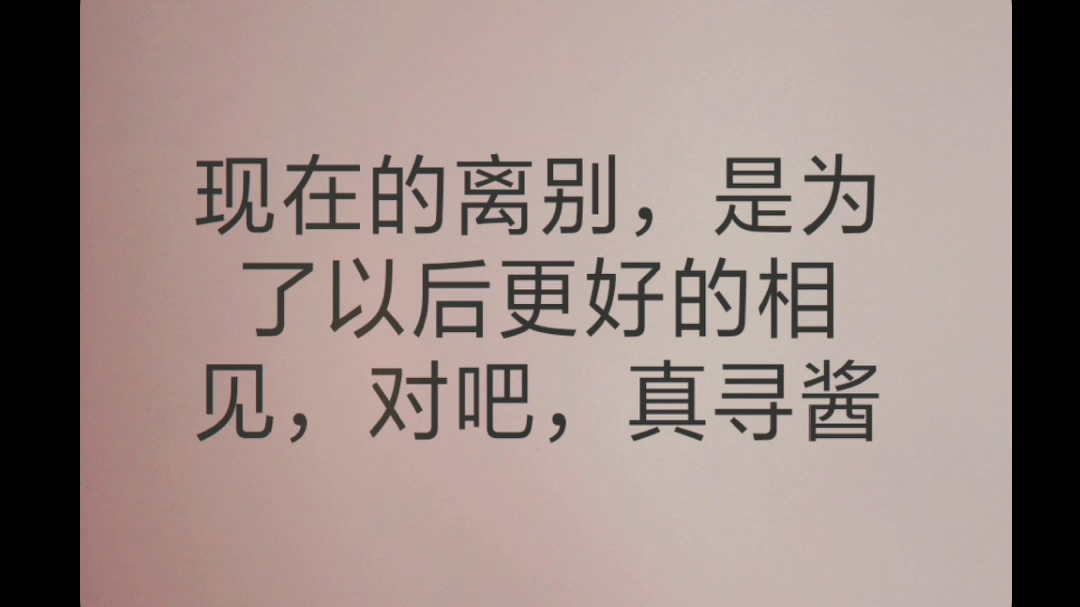 现在的离别，是为了以后更好的相见，对吧，真寻酱